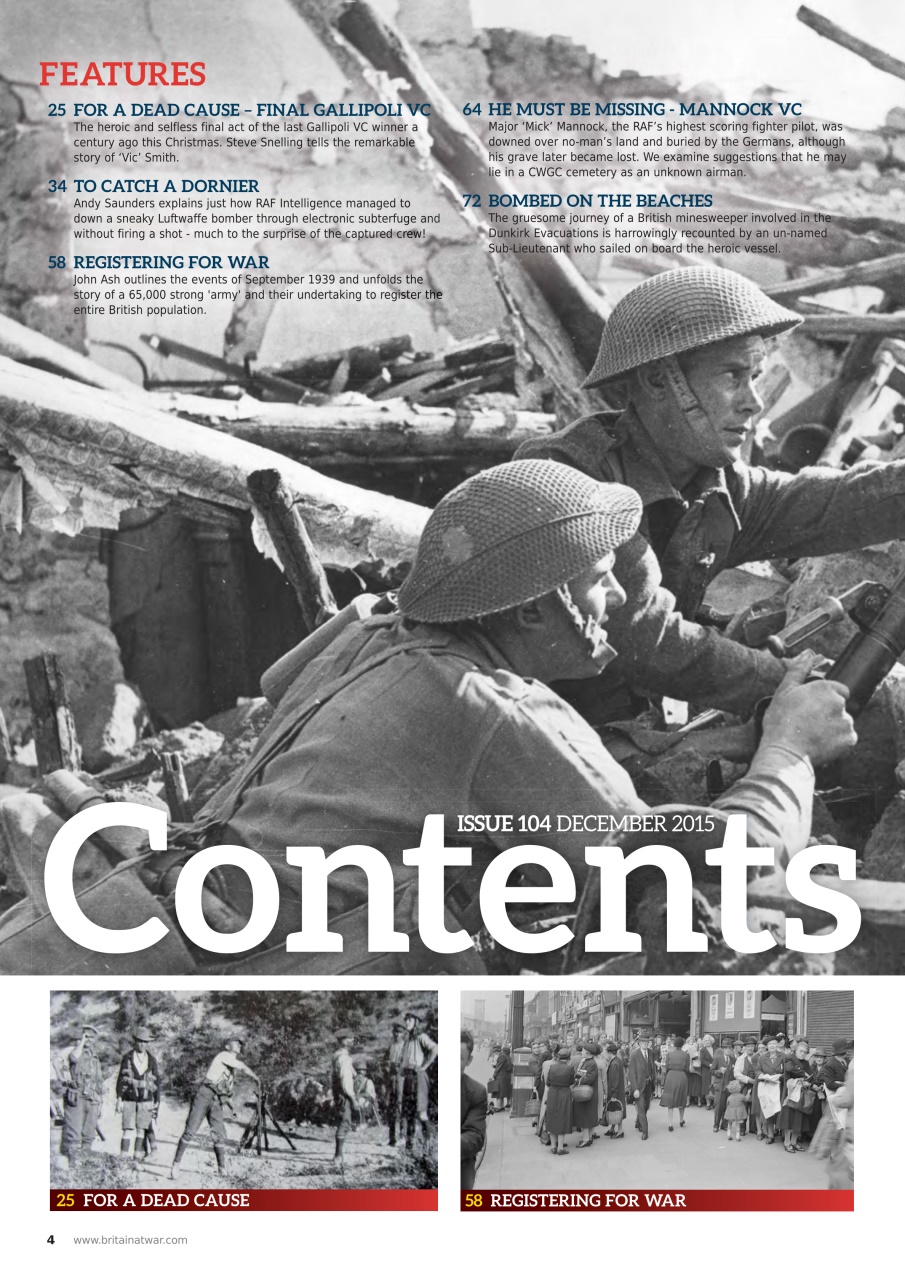 FEATURES

25 FOR A DEAD CAUSE – FINAL GALLIPOLI VC
The heroic and selfless final act of the last Gallipoli VC winner a century ago this Christmas. Steve Snelling tells the remarkable story of 'Vic' Smith.

34 TO CATCH A DORNIER
Andy Saunders explains just how RAF Intelligence managed to down a sneaky Luftwaffe bomber through electronic subterfuge and without firing a shot - much to the surprise of the captured crew!

58 REGISTERING FOR WAR
John Ash outlines the events of September 1939 and unfolds the story of a 65,000 strong 'army' and their undertaking to register the entire British population.

64 HE MUST BE MISSING - MANNOCK VC
Major 'Mick' Mannock, the RAF's highest scoring fighter pilot, was downed over no-man's land and buried by the Germans, although his grave later became lost. We examine suggestions that he may lie in a CWGC cemetery as an unknown airman.

72 BOMBED ON THE BEACHES
The gruesome journey of a British minesweeper involved in the Dunkirk Evacuations is harrowingly recounted by an un-named Sub-Lieutenant who sailed on board the heroic vessel.

ISSUE 104 DECEMBER 2015
Contents

25 FOR A DEAD CAUSE

58 REGISTERING FOR WAR

4 www.britainatwar.com